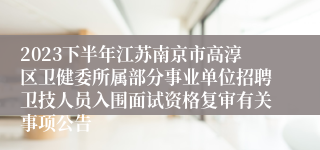 2023下半年江苏南京市高淳区卫健委所属部分事业单位招聘卫技人员入围面试资格复审有关事项公告